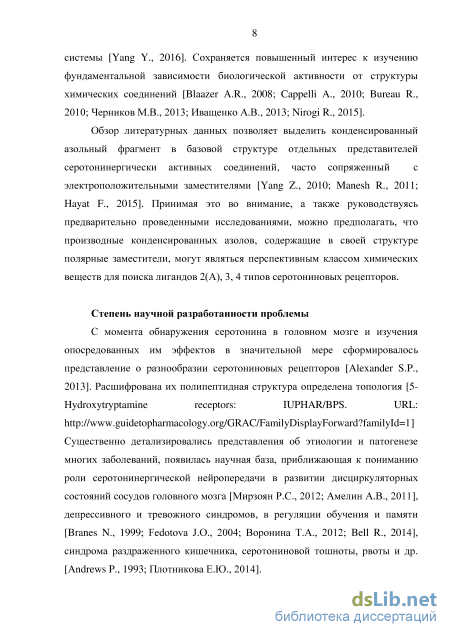 8

системы [Yang Y., 2016]. Сохраняется повышенный интерес к изучению фундаментальной зависимости биологической активности от структуры химических соединений [Blaazer A.R., 2008; Cappelli A., 2010; Bureau R., 2010; Черников М.В., 2013; Иващенко А.В., 2013; Nirogi R., 2015].

Обзор литературных данных позволяет выделить конденсированный азольный фрагмент в базовой структуре отдельных представителей серотонинергически активных соединений, часто сопряженный с электроположительными заместителями [Yang Z., 2010; Manesh R., 2011; Hayat F., 2015]. Принимая это во внимание, а также руководствуясь предварительно проведенными исследованиями, можно предполагать, что производные конденсированных азолов, содержащие в своей структуре полярные заместители, могут являться перспективным классом химических веществ для поиска лигандов 2(А), 3, 4 типов серотониновых рецепторов.

Степень научной разработанности проблемы

С момента обнаружения серотонина в головном мозге и изучения опосредованных им эффектов в значительной мере сформировалось представление о разнообразии серотониновых рецепторов [Alexander S.P., 2013]. Расшифрована их полипептидная структура определена топология [5-Hydroxytryptamine receptors: IUPHAR/BPS. URL: http://www.guidetopharmacology.org/GRAC/FamilyDisplayForward?familyId=1] Существенно детализировались представления об этиологии и патогенезе многих заболеваний, появилась научная база, приближающая к пониманию роли серотонинергической нейропередачи в развитии дисциркуляторных состояний сосудов головного мозга [Мирзоян Р.С., 2012; Амелин А.В., 2011], депрессивного и тревожного синдромов, в регуляции обучения и памяти [Branes N., 1999; Fedotova J.O., 2004; Воронина Т.А., 2012; Bell R., 2014], синдрома раздраженного кишечника, серотониновой тошноты, рвоты и др. [Andrews P., 1993; Плотникова Е.Ю., 2014].

dsLib.net
библиотека диссертаций